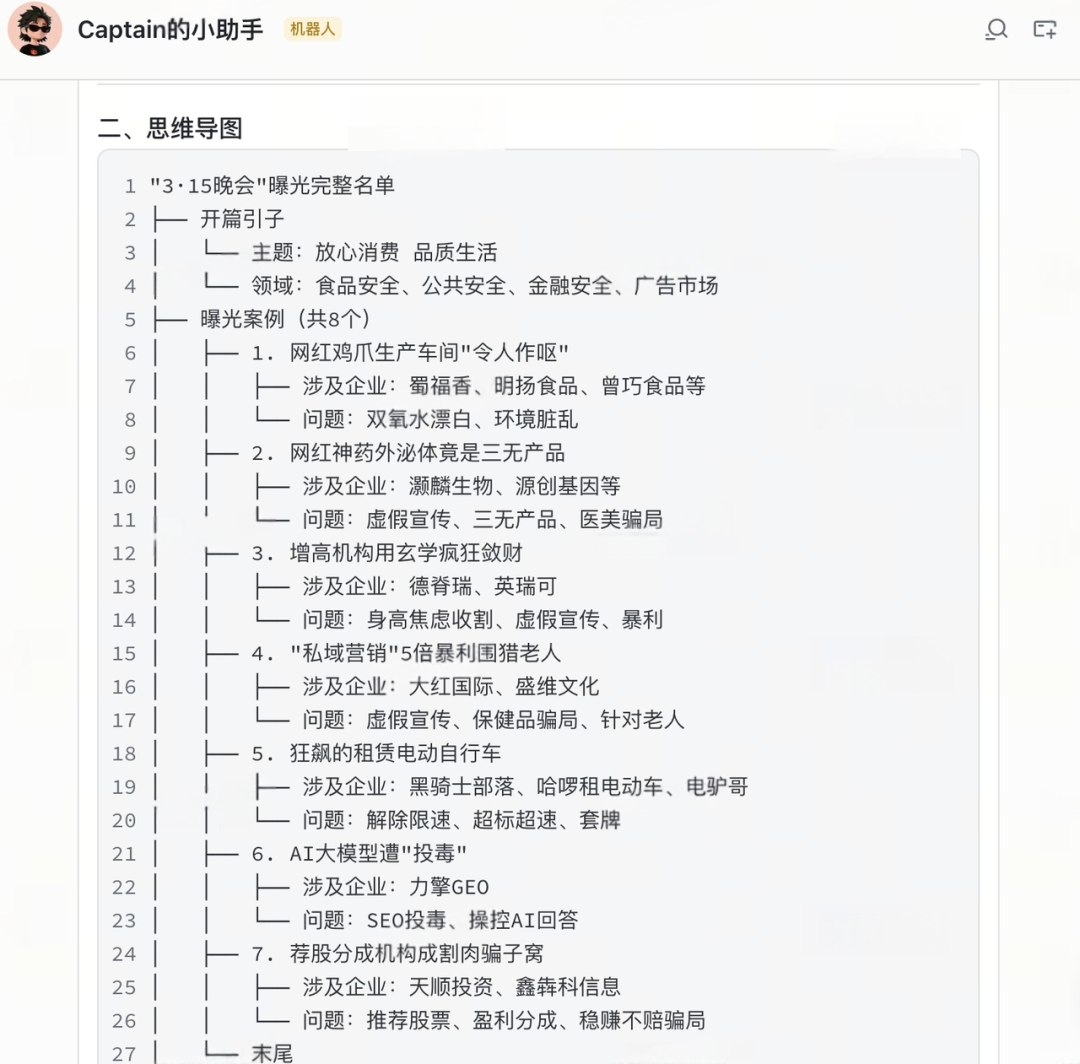 Captain的小助手 机器人

二、思维导图

1 "3·15晚会"曝光完整名单
2 ├── 开篇引子
3 │ └── 主题：放心消费 品质生活
4 │ └── 领域：食品安全、公共安全、金融安全、广告市场
5 ├── 曝光案例（共8个）
6 │ ├── 1. 网红鸡爪生产车间"令人作呕"
7 │ │ ├── 涉及企业：蜀福香、明扬食品、曾巧食品等
8 │ │ └── 问题：双氧水漂白、环境脏乱
9 │ ├── 2. 网红神药外泌体竟是三无产品
10 │ │ ├── 涉及企业：灏麟生物、源创基因等
11 │ │ └── 问题：虚假宣传、三无产品、医美骗局
12 │ ├── 3. 增高机构用玄学疯狂敛财
13 │ │ ├── 涉及企业：德脊瑞、英瑞可
14 │ │ └── 问题：身高焦虑收割、虚假宣传、暴利
15 │ ├── 4. "私域营销"5倍暴利围猎老人
16 │ │ ├── 涉及企业：大红国际、盛维文化
17 │ │ └── 问题：虚假宣传、保健品骗局、针对老人
18 │ ├── 5. 狂飙的租赁电动自行车
19 │ │ ├── 涉及企业：黑骑士部落、哈啰租电动车、电驴哥
20 │ │ └── 问题：解除限速、超标超速、套牌
21 │ ├── 6. AI大模型遭"投毒"
22 │ │ ├── 涉及企业：力擎GEO
23 │ │ └── 问题：SEO投毒、操控AI回答
24 │ ├── 7. 荐股分成机构成割肉骗子窝
25 │ │ ├── 涉及企业：天顺投资、鑫犇科信息
26 │ │ └── 问题：推荐股票、盈利分成、稳赚不赔骗局
27 │ └── 末尾